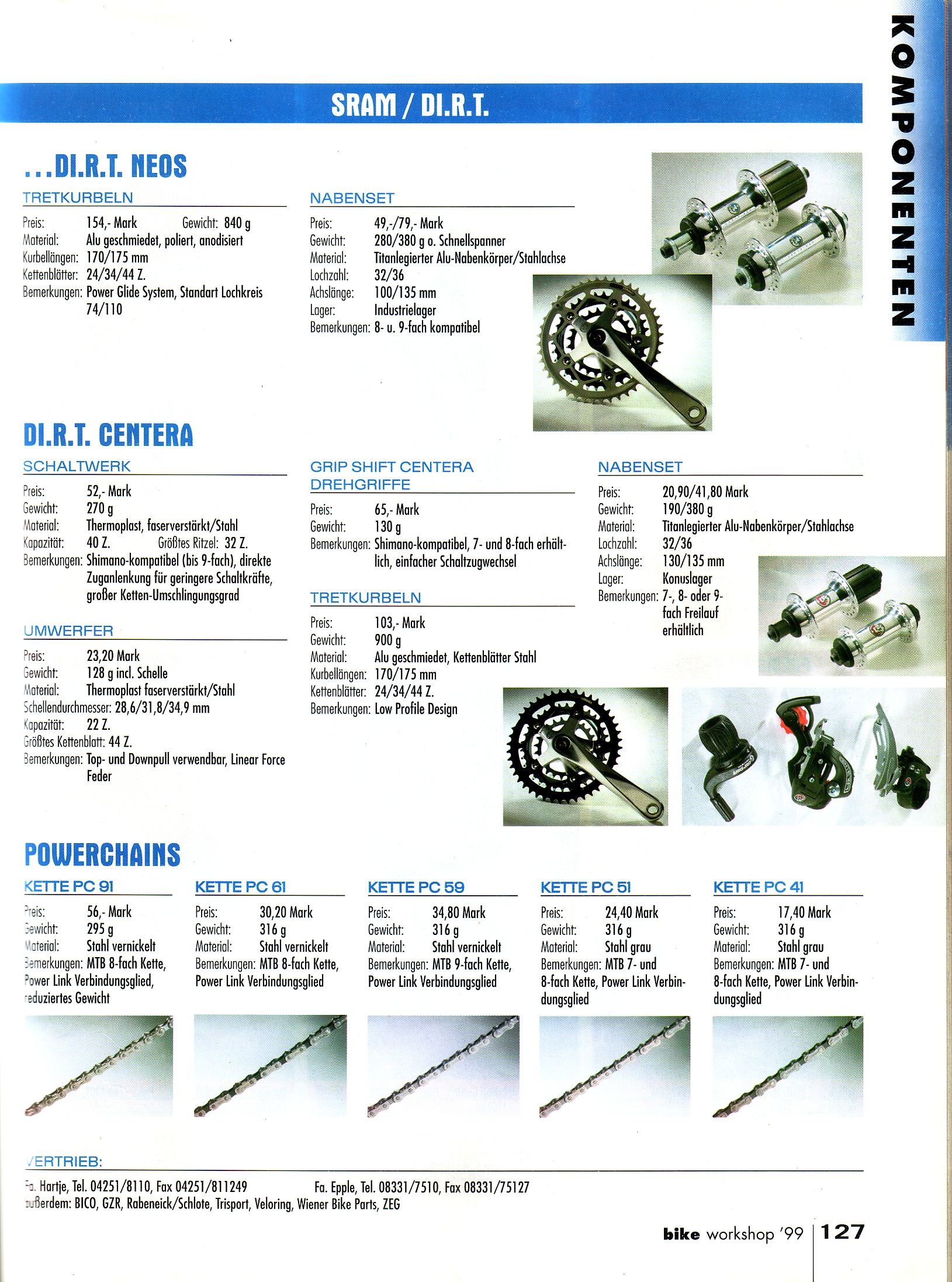 KOMPONENTEN

SRAM / DI.R.T.

...DI.R.T. NEOS

TRETKURBELN

Preis: 154,- Mark Gewicht: 840 g
Material: Alu geschmiedet, poliert, anodisiert
Kurbellängen: 170/175 mm
Kettenblätter: 24/34/44 Z.
Bemerkungen: Power Glide System, Standart Lochkreis 74/110

NABENSET

Preis: 49,-/79,- Mark
Gewicht: 280/380 g o. Schnellspanner
Material: Titanlegierter Alu-Nabenkörper/Stahlachse
Lochzahl: 32/36
Achslänge: 100/135 mm
Lager: Industrielager
Bemerkungen: 8- u. 9-fach kompatibel

DI.R.T. CENTERA

SCHALTWERK

Preis: 52,- Mark
Gewicht: 270 g
Material: Thermoplast, faserverstärkt/Stahl
Kapazität: 40 Z. Größtes Ritzel: 32 Z.
Bemerkungen: Shimano-kompatibel (bis 9-fach), direkte Zuganlenkung für geringere Schaltkräfte, großer Ketten-Umschlingungsgrad

UMWERFER

Preis: 23,20 Mark
Gewicht: 128 g incl. Schelle
Material: Thermoplast faserverstärkt/Stahl
Schellendurchmesser: 28,6/31,8/34,9 mm
Kapazität: 22 Z.
Größtes Kettenblatt: 44 Z.
Bemerkungen: Top- und Downpull verwendbar, Linear Force Feder

GRIP SHIFT CENTERA DREHGRIFFE

Preis: 65,- Mark
Gewicht: 130 g
Bemerkungen: Shimano-kompatibel, 7- und 8-fach erhältlich, einfacher Schaltzugwechsel

TRETKURBELN

Preis: 103,- Mark
Gewicht: 900 g
Material: Alu geschmiedet, Kettenblätter Stahl
Kurbellängen: 170/175 mm
Kettenblätter: 24/34/44 Z.
Bemerkungen: Low Profile Design

NABENSET

Preis: 20,90/41,80 Mark
Gewicht: 190/380 g
Material: Titanlegierter Alu-Nabenkörper/Stahlachse
Lochzahl: 32/36
Achslänge: 130/135 mm
Lager: Konuslager
Bemerkungen: 7-, 8- oder 9-fach Freilauf erhältlich

POWERCHAINS

KETTE PC 91

Preis: 56,- Mark
Gewicht: 295 g
Material: Stahl vernickelt
Bemerkungen: MTB 8-fach Kette, Power Link Verbindungsglied, reduziertes Gewicht

KETTE PC 61

Preis: 30,20 Mark
Gewicht: 316 g
Material: Stahl vernickelt
Bemerkungen: MTB 8-fach Kette, Power Link Verbindungsglied

KETTE PC 59

Preis: 34,80 Mark
Gewicht: 316 g
Material: Stahl vernickelt
Bemerkungen: MTB 9-fach Kette, Power Link Verbindungsglied

KETTE PC 51

Preis: 24,40 Mark
Gewicht: 316 g
Material: Stahl grau
Bemerkungen: MTB 7- und 8-fach Kette, Power Link Verbindungsglied

KETTE PC 41

Preis: 17,40 Mark
Gewicht: 316 g
Material: Stahl grau
Bemerkungen: MTB 7- und 8-fach Kette, Power Link Verbindungsglied

VERTRIEB:

Fa. Hartje, Tel. 04251/8110, Fax 04251/811249 Fa. Epple, Tel. 08331/7510, Fax 08331/75127
außerdem: BICO, GZR, Rabeneick/Schlote, Trisport, Veloring, Wiener Bike Parts, ZEG

bike workshop '99 | 127